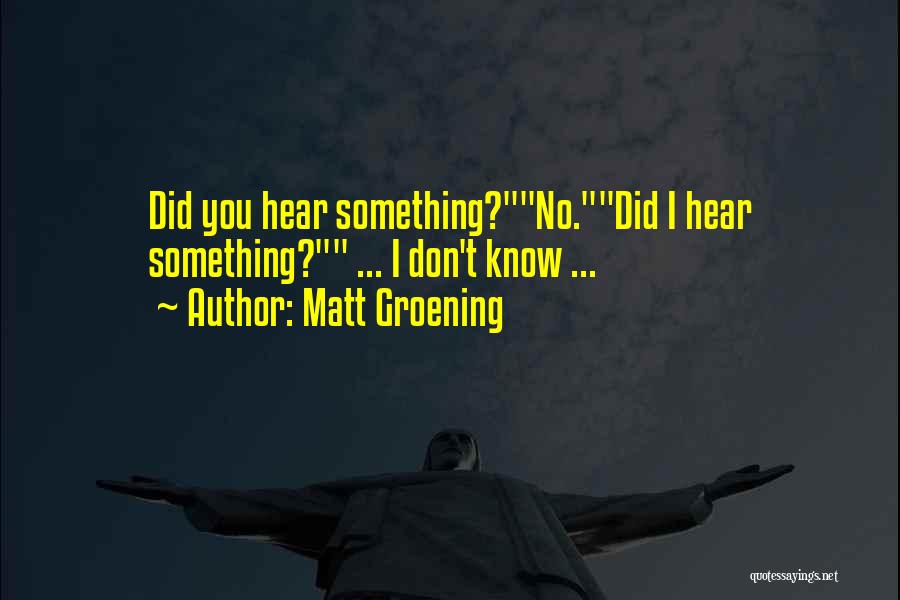 Did you hear something?""No.""Did I hear something?"" ... I don't know ...
~ Author: Matt Groening

quotessayings.net